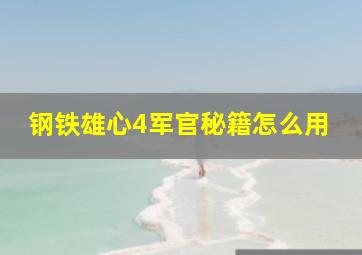 钢铁雄心4军官秘籍怎么用